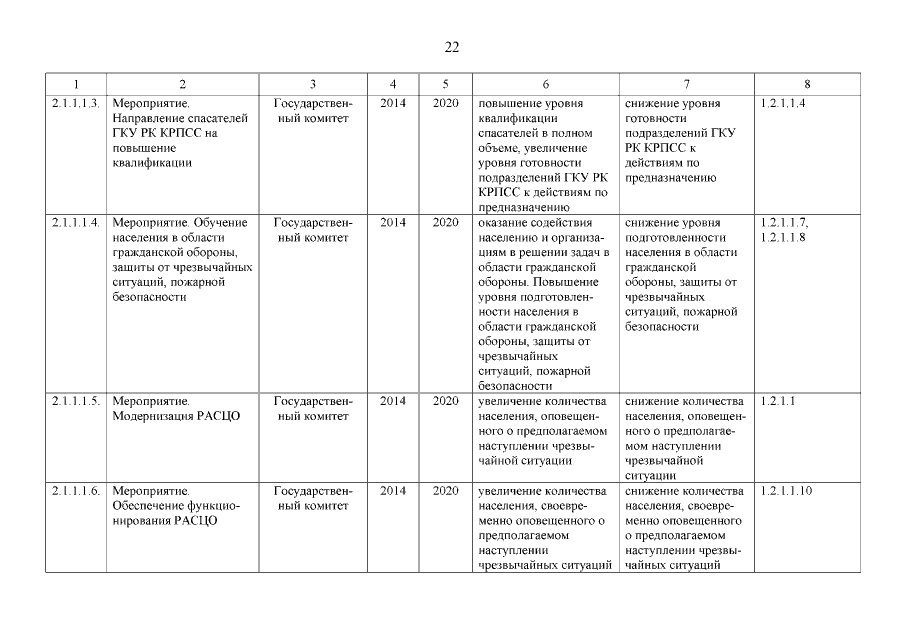 22

| 1 | 2 | 3 | 4 | 5 | 6 | 7 | 8 |
|---|---|---|---|---|---|---|---|
| 2.1.1.1.3. | Мероприятие. Направление спасателей ГКУ РК КРПСС на повышение квалификации | Государственный комитет | 2014 | 2020 | повышение уровня квалификации спасателей в полном объеме, увеличение уровня готовности подразделений ГКУ РК КРПСС к действиям по предназначению | снижение уровня готовности подразделений ГКУ РК КРПСС к действиям по предназначению | 1.2.1.1.4 |
| 2.1.1.1.4. | Мероприятие. Обучение населения в области гражданской обороны, защиты от чрезвычайных ситуаций, пожарной безопасности | Государственный комитет | 2014 | 2020 | оказание содействия населению и организациям в решении задач в области гражданской обороны. Повышение уровня подготовленности населения в области гражданской обороны, защиты от чрезвычайных ситуаций, пожарной безопасности | снижение уровня подготовленности населения в области гражданской обороны, защиты от чрезвычайных ситуаций, пожарной безопасности | 1.2.1.1.7, 1.2.1.1.8 |
| 2.1.1.1.5. | Мероприятие. Модернизация РАСЦО | Государственный комитет | 2014 | 2020 | увеличение количества населения, оповещенного о предполагаемом наступлении чрезвычайной ситуации | снижение количества населения, оповещенного о предполагаемом наступлении чрезвычайной ситуации | 1.2.1.1 |
| 2.1.1.1.6. | Мероприятие. Обеспечение функционирования РАСЦО | Государственный комитет | 2014 | 2020 | увеличение количества населения, своевременно оповещенного о предполагаемом наступлении чрезвычайных ситуаций | снижение количества населения, своевременно оповещенного о предполагаемом наступлении чрезвычайных ситуаций | 1.2.1.1.10 |